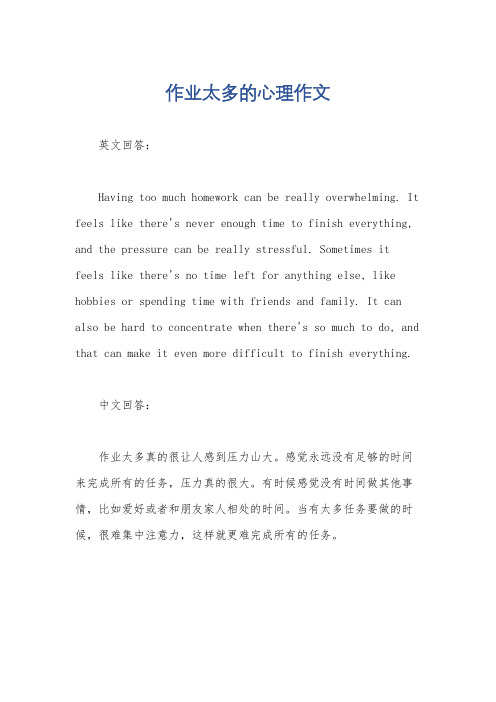 作业太多的心理作文

英文回答：

Having too much homework can be really overwhelming. It feels like there's never enough time to finish everything, and the pressure can be really stressful. Sometimes it feels like there's no time left for anything else, like hobbies or spending time with friends and family. It can also be hard to concentrate when there's so much to do, and that can make it even more difficult to finish everything.

中文回答：

作业太多真的很让人感到压力山大。感觉永远没有足够的时间来完成所有的任务，压力真的很大。有时候感觉没有时间做其他事情，比如爱好或者和朋友家人相处的时间。当有太多任务要做的时候，很难集中注意力，这样就更难完成所有的任务。